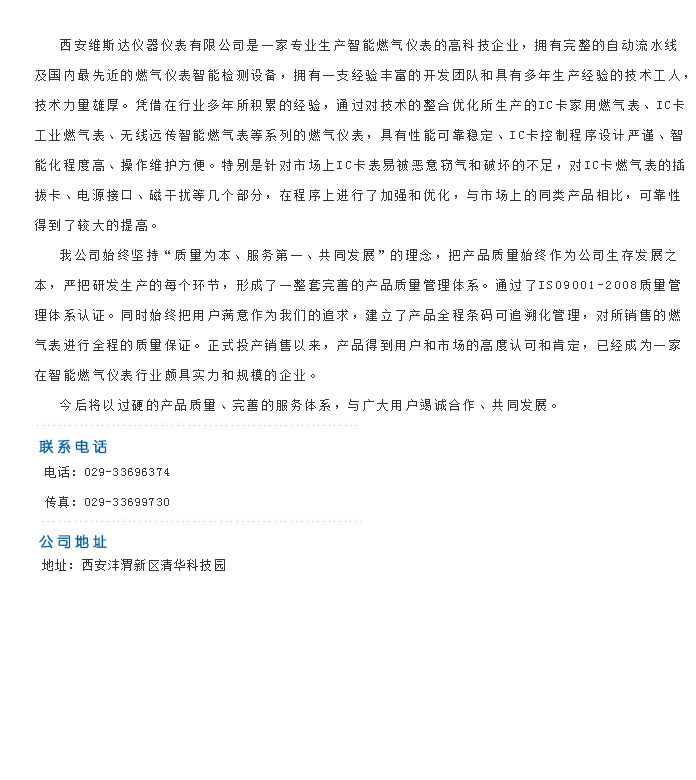 西安维斯达仪器仪表有限公司是一家专业生产智能燃气仪表的高科技企业，拥有完整的自动流水线及国内最先进的燃气仪表智能检测设备，拥有一支经验丰富的开发团队和具有多年生产经验的技术工人，技术力量雄厚。凭借在行业多年所积累的经验，通过对技术的整合优化所生产的IC卡家用燃气表、IC卡工业燃气表、无线远传智能燃气表等系列的燃气仪表，具有性能可靠稳定、IC卡控制程序设计严谨、智能化程度高、操作维护方便。特别是针对市场上IC卡表易被恶意窃气和破坏的不足，对IC卡燃气表的插拔卡、电源接口、磁干扰等几个部分，在程序上进行了加强和优化，与市场上的同类产品相比，可靠性得到了较大的提高。

我公司始终坚持“质量为本、服务第一、共同发展”的理念，把产品质量始终作为公司生存发展之本，严把研发生产的每个环节，形成了一整套完善的产品质量管理体系。通过了ISO9001-2008质量管理体系认证。同时始终把用户满意作为我们的追求，建立了产品全程条码可追溯化管理，对所销售的燃气表进行全程的质量保证。正式投产销售以来，产品得到用户和市场的高度认可和肯定，已经成为一家在智能燃气仪表行业颇具实力和规模的企业。

今后将以过硬的产品质量、完善的服务体系，与广大用户竭诚合作、共同发展。

联系电话

电话：029-33696374

传真：029-33699730

公司地址

地址：西安沣渭新区清华科技园